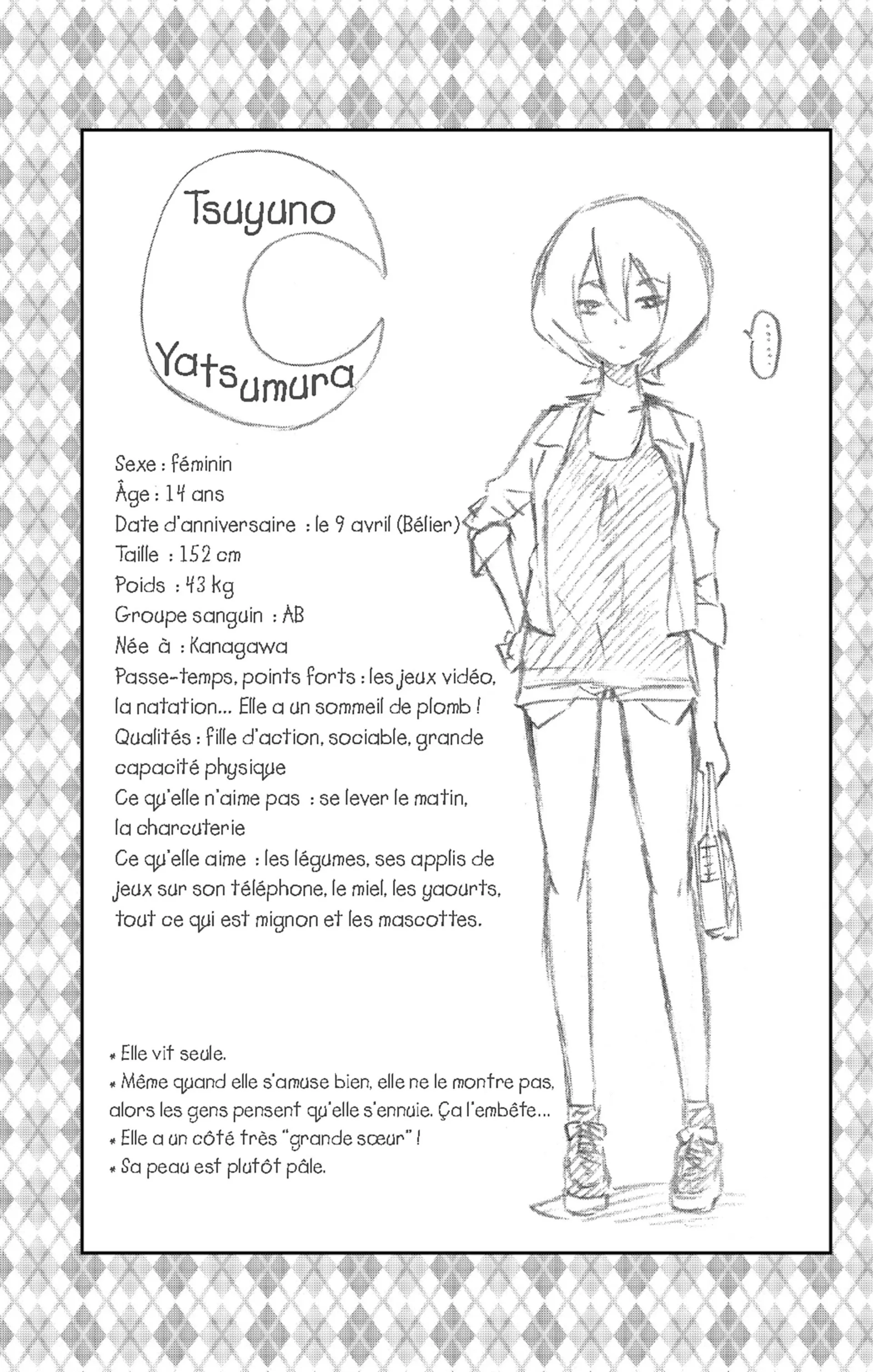 Tsuyuno
Yatsumura

.....

Sexe : féminin
Âge : 14 ans
Date d'anniversaire : le 9 avril (Bélier)
Taille : 152 cm
Poids : 43 kg
Groupe sanguin : AB
Née à : Kanagawa
Passe-temps, points forts : les jeux vidéo, la natation... Elle a un sommeil de plomb !
Qualités : fille d'action, sociable, grande capacité physique
Ce qu'elle n'aime pas : se lever le matin, la charcuterie
Ce qu'elle aime : les légumes, ses applis de jeux sur son téléphone, le miel, les yaourts, tout ce qui est mignon et les mascottes.

* Elle vit seule.
* Même quand elle s'amuse bien, elle ne le montre pas, alors les gens pensent qu'elle s'ennuie. Ça l'embête...
* Elle a un côté très "grande sœur" !
* Sa peau est plutôt pâle.